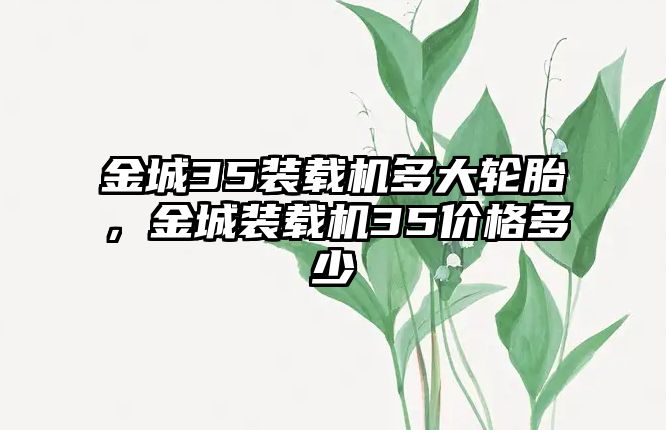 金城35装载机多大轮胎，金城装载机35价格多少